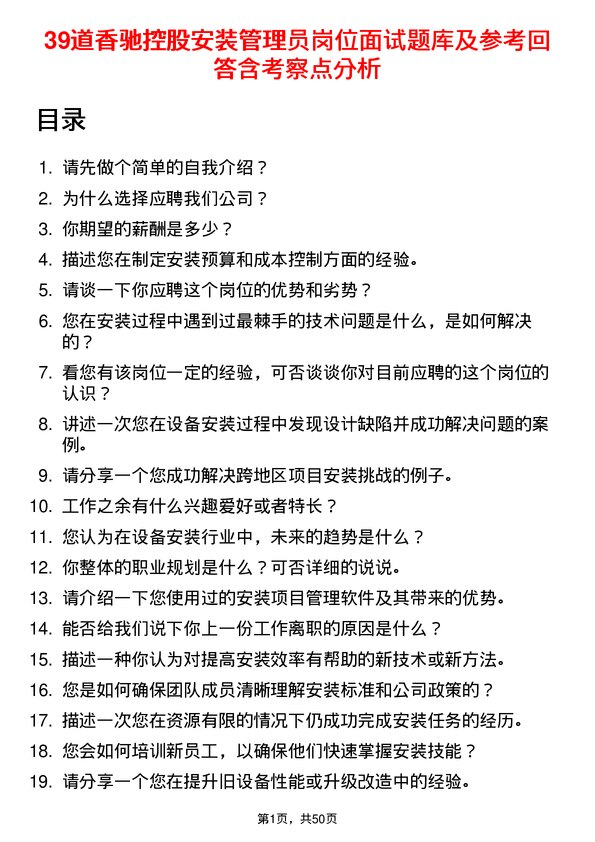 39道香驰控股安装管理员岗位面试题库及参考回答含考察点分析

目录

1. 请先做个简单的自我介绍？
2. 为什么选择应聘我们公司？
3. 你期望的薪酬是多少？
4. 描述您在制定安装预算和成本控制方面的经验。
5. 请谈一下你应聘这个岗位的优势和劣势？
6. 您在安装过程中遇到过最棘手的技术问题是什么，是如何解决的？
7. 看您有该岗位一定的经验，可否谈谈你对目前应聘的这个岗位的认识？
8. 讲述一次您在设备安装过程中发现设计缺陷并成功解决问题的案例。
9. 请分享一个您成功解决跨地区项目安装挑战的例子。
10. 工作之余有什么兴趣爱好或者特长？
11. 您认为在设备安装行业中，未来的趋势是什么？
12. 你整体的职业规划是什么？可否详细的说说。
13. 请介绍一下您使用过的安装项目管理软件及其带来的优势。
14. 能否给我们说下你上一份工作离职的原因是什么？
15. 描述一种你认为对提高安装效率有帮助的新技术或新方法。
16. 您是如何确保团队成员清晰理解安装标准和公司政策的？
17. 描述一次您在资源有限的情况下仍成功完成安装任务的经历。
18. 您会如何培训新员工，以确保他们快速掌握安装技能？
19. 请分享一个您在提升旧设备性能或升级改造中的经验。

第1页，共50页